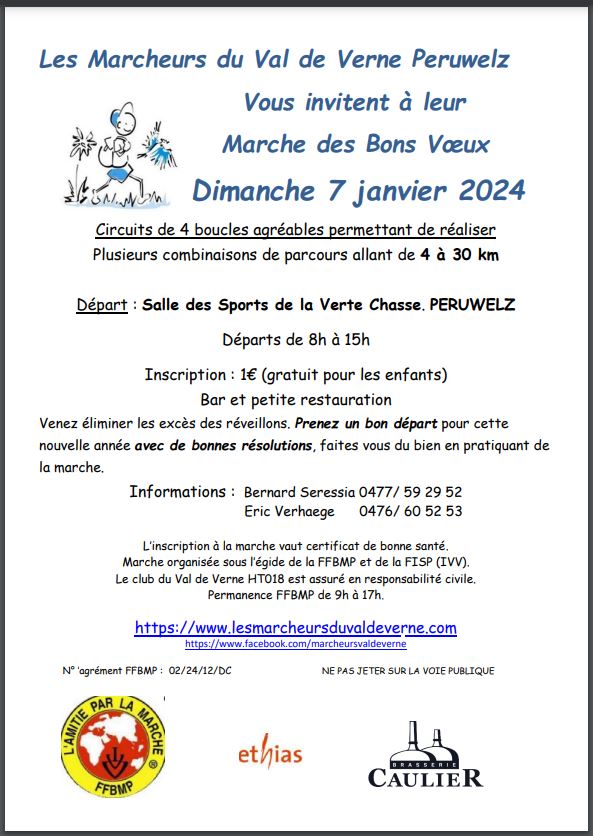 Les Marcheurs du Val de Verne Peruwelz

Vous invitent à leur

Marche des Bons Vœux

Dimanche 7 janvier 2024

Circuits de 4 boucles agréables permettant de réaliser

Plusieurs combinaisons de parcours allant de 4 à 30 km

Départ : Salle des Sports de la Verte Chasse. PERUWELZ

Départs de 8h à 15h

Inscription : 1€ (gratuit pour les enfants)

Bar et petite restauration

Venez éliminer les excès des réveillons. Prenez un bon départ pour cette nouvelle année avec de bonnes résolutions, faites vous du bien en pratiquant de la marche.

Informations : Bernard Seressia 0477/ 59 29 52
Eric Verhaege 0476/ 60 52 53

L'inscription à la marche vaut certificat de bonne santé.
Marche organisée sous l'égide de la FFBMP et de la FISP (IVV).
Le club du Val de Verne HT018 est assuré en responsabilité civile.
Permanence FFBMP de 9h à 17h.

https://www.lesmarcheursduvaldeverne.com
https://www.facebook.com/marcheursvaldeverne

N° 'agrément FFBMP : 02/24/12/DC

NE PAS JETER SUR LA VOIE PUBLIQUE

L'AMITIE PAR LA MARCHE
FFBMP

ethias

BRASSERIE
CAULIER